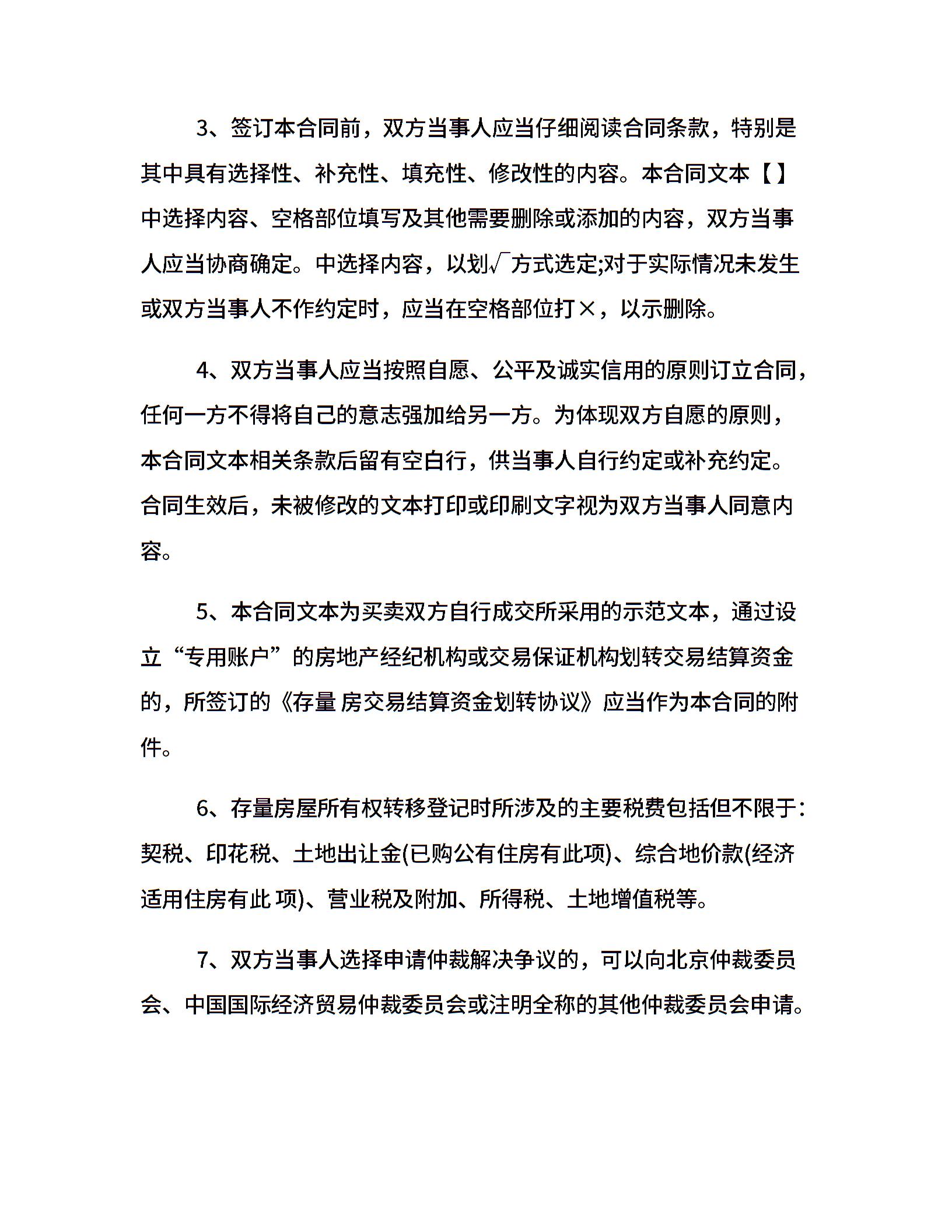 3、签订本合同前，双方当事人应当仔细阅读合同条款，特别是其中具有选择性、补充性、填充性、修改性的内容。本合同文本【】中选择内容、空格部位填写及其他需要删除或添加的内容，双方当事人应当协商确定。中选择内容，以划√方式选定;对于实际情况未发生或双方当事人不作约定时，应当在空格部位打×，以示删除。

4、双方当事人应当按照自愿、公平及诚实信用的原则订立合同，任何一方不得将自己的意志强加给另一方。为体现双方自愿的原则，本合同文本相关条款后留有空白行，供当事人自行约定或补充约定。合同生效后，未被修改的文本打印或印刷文字视为双方当事人同意内容。

5、本合同文本为买卖双方自行成交所采用的示范文本，通过设立“专用账户”的房地产经纪机构或交易保证机构划转交易结算资金的，所签订的《存量 房交易结算资金划转协议》应当作为本合同的附件。

6、存量房屋所有权转移登记时所涉及的主要税费包括但不限于：契税、印花税、土地出让金(已购公有住房有此项)、综合地价款(经济适用住房有此 项)、营业税及附加、所得税、土地增值税等。

7、双方当事人选择申请仲裁解决争议的，可以向北京仲裁委员会、中国国际经济贸易仲裁委员会或注明全称的其他仲裁委员会申请。